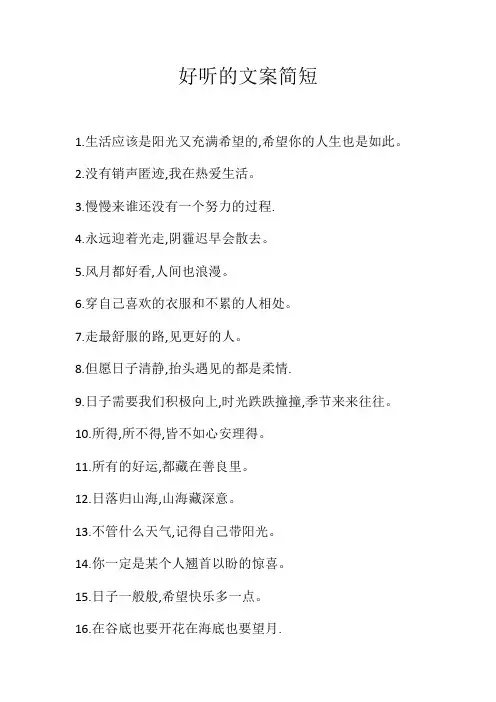 好听的文案简短

1.生活应该是阳光又充满希望的,希望你的人生也是如此。

2.没有销声匿迹,我在热爱生活。

3.慢慢来谁还没有一个努力的过程.

4.永远迎着光走,阴霾迟早会散去。

5.风月都好看,人间也浪漫。

6.穿自己喜欢的衣服和不累的人相处。

7.走最舒服的路,见更好的人。

8.但愿日子清静,抬头遇见的都是柔情.

9.日子需要我们积极向上,时光跌跌撞撞,季节来来往往。

10.所得,所不得,皆不如心安理得。

11.所有的好运,都藏在善良里。

12.日落归山海,山海藏深意。

13.不管什么天气,记得自己带阳光。

14.你一定是某个人翘首以盼的惊喜。

15.日子一般般,希望快乐多一点。

16.在谷底也要开花在海底也要望月.